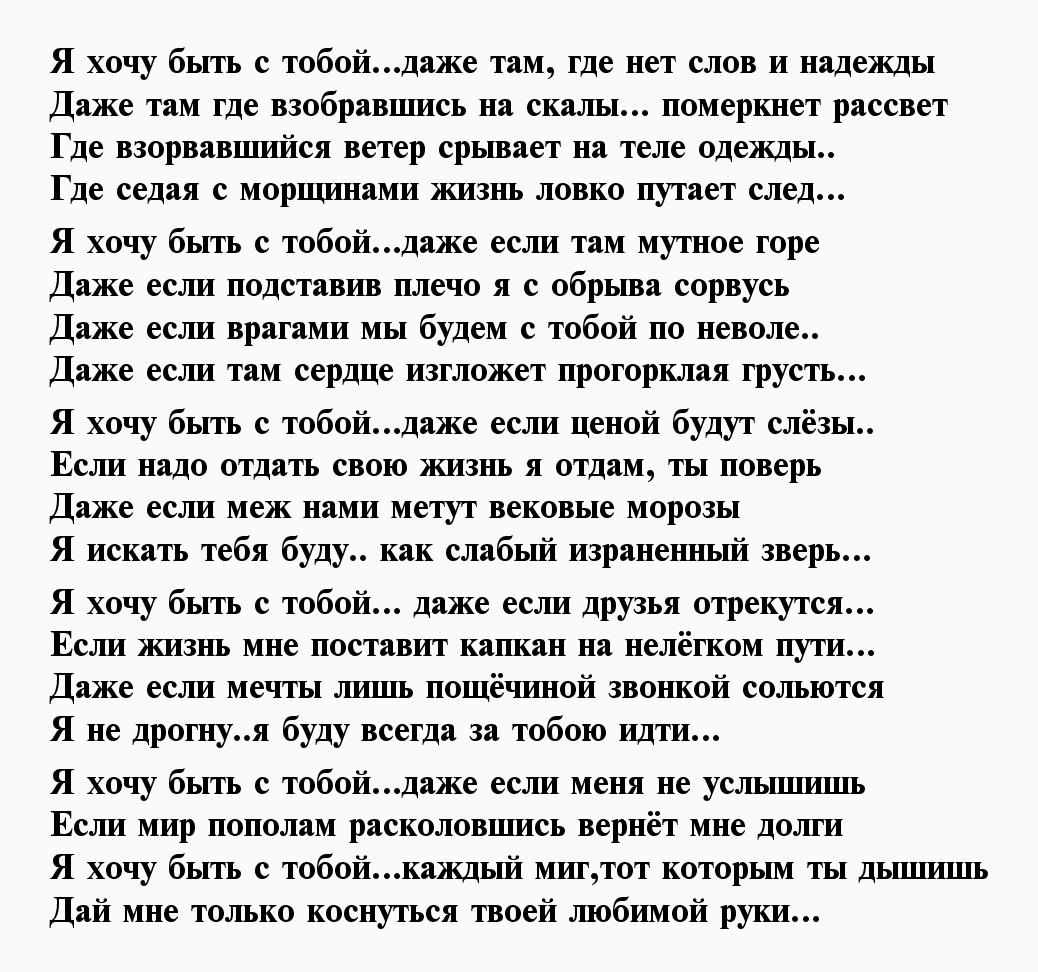 Я хочу быть с тобой...даже там, где нет слов и надежды
Даже там где взобравшись на скалы... померкнет рассвет
Где взорвавшийся ветер срывает на теле одежды..
Где седая с морщинами жизнь ловко путает след...

Я хочу быть с тобой...даже если там мутное горе
Даже если подставив плечо я с обрыва сорвусь
Даже если врагами мы будем с тобой по неволе..
Даже если там сердце изгложет прогорклая грусть...

Я хочу быть с тобой...даже если ценой будут слёзы..
Если надо отдать свою жизнь я отдам, ты поверь
Даже если меж нами метут вековые морозы
Я искать тебя буду.. как слабый израненный зверь...

Я хочу быть с тобой... даже если друзья отрекутся...
Если жизнь мне поставит капкан на нелёгком пути...
Даже если мечты лишь пощёчиной звонкой сольются
Я не дрогну..я буду всегда за тобою идти...

Я хочу быть с тобой...даже если меня не услышишь
Если мир пополам расколовшись вернёт мне долги
Я хочу быть с тобой...каждый миг,тот которым ты дышишь
Дай мне только коснуться твоей любимой руки...